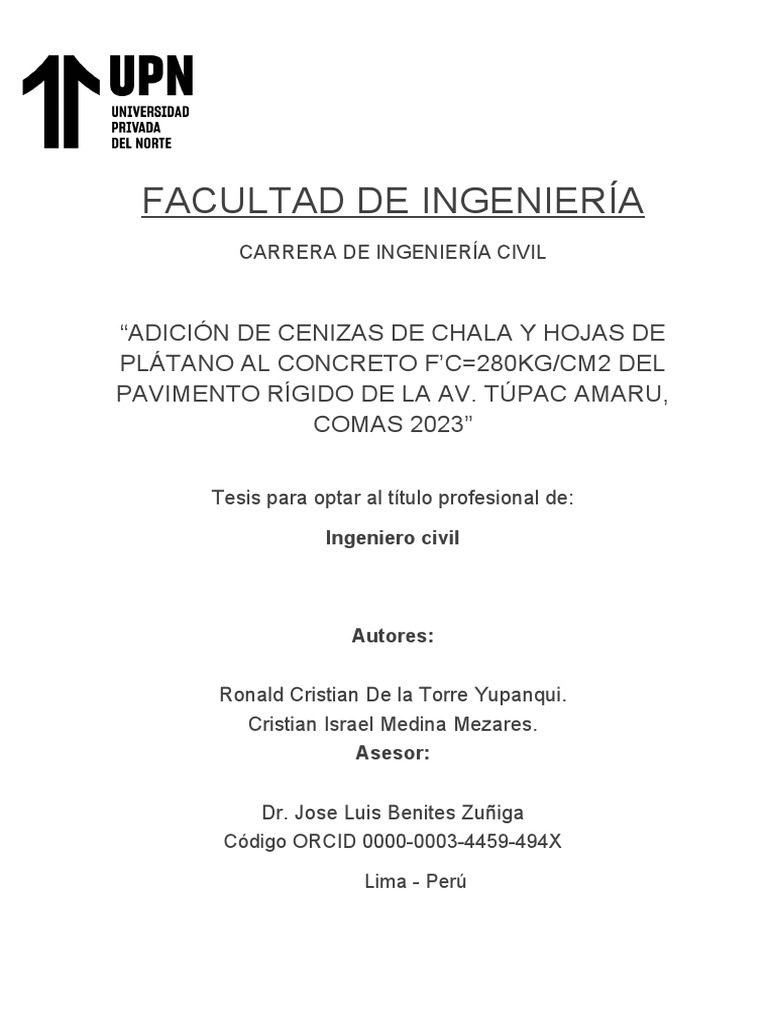 UPN
UNIVERSIDAD PRIVADA DEL NORTE

FACULTAD DE INGENIERÍA

CARRERA DE INGENIERÍA CIVIL

“ADICIÓN DE CENIZAS DE CHALA Y HOJAS DE PLÁTANO AL CONCRETO F’C=280KG/CM2 DEL PAVIMENTO RÍGIDO DE LA AV. TÚPAC AMARU, COMAS 2023”

Tesis para optar al título profesional de:

Ingeniero civil

Autores:

Ronald Cristian De la Torre Yupanqui.
Cristian Israel Medina Mezares.

Asesor:

Dr. Jose Luis Benites Zuñiga
Código ORCID 0000-0003-4459-494X

Lima - Perú